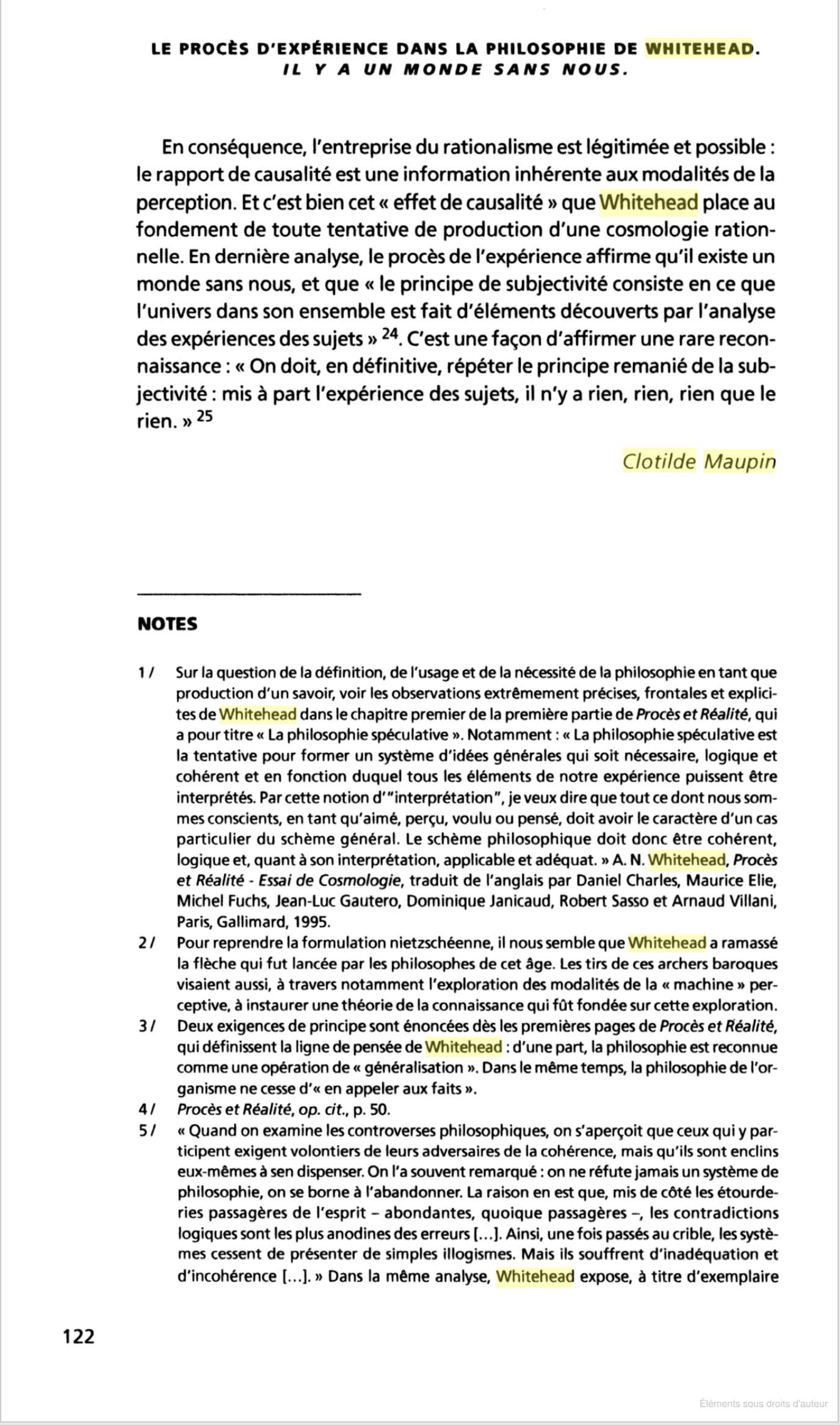 LE PROCÈS D'EXPÉRIENCE DANS LA PHILOSOPHIE DE WHITEHEAD.
IL Y A UN MONDE SANS NOUS.

En conséquence, l'entreprise du rationalisme est légitimée et possible : le rapport de causalité est une information inhérente aux modalités de la perception. Et c'est bien cet « effet de causalité » que Whitehead place au fondement de toute tentative de production d'une cosmologie rationnelle. En dernière analyse, le procès de l'expérience affirme qu'il existe un monde sans nous, et que « le principe de subjectivité consiste en ce que l'univers dans son ensemble est fait d'éléments découverts par l'analyse des expériences des sujets » $^{24}$. C'est une façon d'affirmer une rare reconnaissance : « On doit, en définitive, répéter le principe remanié de la subjectivité : mis à part l'expérience des sujets, il n'y a rien, rien, rien que le rien. » $^{25}$

Clotilde Maupin

NOTES

1 / Sur la question de la définition, de l'usage et de la nécessité de la philosophie en tant que production d'un savoir, voir les observations extrêmement précises, frontales et explicites de Whitehead dans le chapitre premier de la première partie de Procès et Réalité, qui a pour titre « La philosophie spéculative ». Notamment : « La philosophie spéculative est la tentative pour former un système d'idées générales qui soit nécessaire, logique et cohérent et en fonction duquel tous les éléments de notre expérience puissent être interprétés. Par cette notion d'"interprétation", je veux dire que tout ce dont nous sommes conscients, en tant qu'aimé, perçu, voulu ou pensé, doit avoir le caractère d'un cas particulier du schème général. Le schème philosophique doit donc être cohérent, logique et, quant à son interprétation, applicable et adéquat. » A. N. Whitehead, Procès et Réalité - Essai de Cosmologie, traduit de l'anglais par Daniel Charles, Maurice Elie, Michel Fuchs, Jean-Luc Gautero, Dominique Janicaud, Robert Sasso et Arnaud Villani, Paris, Gallimard, 1995.
2 / Pour reprendre la formulation nietzschéenne, il nous semble que Whitehead a ramassé la flèche qui fut lancée par les philosophes de cet âge. Les tirs de ces archers baroques visaient aussi, à travers notamment l'exploration des modalités de la « machine » perceptive, à instaurer une théorie de la connaissance qui fût fondée sur cette exploration.
3 / Deux exigences de principe sont énoncées dès les premières pages de Procès et Réalité, qui définissent la ligne de pensée de Whitehead : d'une part, la philosophie est reconnue comme une opération de « généralisation ». Dans le même temps, la philosophie de l'organisme ne cesse d'« en appeler aux faits ».
4 / Procès et Réalité, op. cit., p. 50.
5 / « Quand on examine les controverses philosophiques, on s'aperçoit que ceux qui y participent exigent volontiers de leurs adversaires de la cohérence, mais qu'ils sont enclins eux-mêmes à sen dispenser. On l'a souvent remarqué : on ne réfute jamais un système de philosophie, on se borne à l'abandonner. La raison en est que, mis de côté les étourderies passagères de l'esprit – abondantes, quoique passagères –, les contradictions logiques sont les plus anodines des erreurs [...]. Ainsi, une fois passés au crible, les systèmes cessent de présenter de simples illogismes. Mais ils souffrent d'inadéquation et d'incohérence [...]. » Dans la même analyse, Whitehead expose, à titre d'exemplaire

122

Éléments sous droits d'auteur